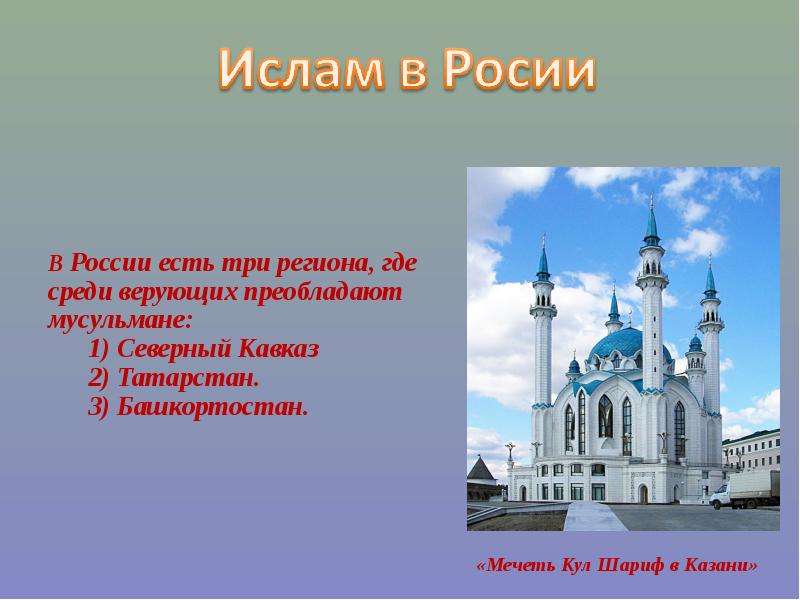 Ислам в Росии

В России есть три региона, где среди верующих преобладают мусульмане:
1) Северный Кавказ
2) Татарстан.
3) Башкортостан.

«Мечеть Кул Шариф в Казани»